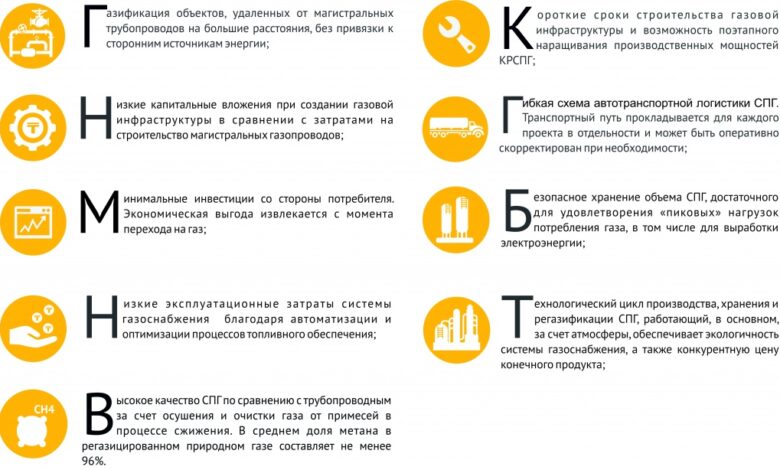 Газификация объектов, удаленных от магистральных трубопроводов на большие расстояния, без привязки к сторонним источникам энергии;

Низкие капитальные вложения при создании газовой инфраструктуры в сравнении с затратами на строительство магистральных газопроводов;

Минимальные инвестиции со стороны потребителя. Экономическая выгода извлекается с момента перехода на газ;

Низкие эксплуатационные затраты системы газоснабжения благодаря автоматизации и оптимизации процессов топливного обеспечения;

CH4

Высокое качество СПГ по сравнению с трубопроводным за счет осушения и очистки газа от примесей в процессе сжижения. В среднем доля метана в регазицированном природном газе составляет не менее 96%.

Короткие сроки строительства газовой инфраструктуры и возможность поэтапного наращивания производственных мощностей КРСПГ;

Гибкая схема автотранспортной логистики СПГ. Транспортный путь прокладывается для каждого проекта в отдельности и может быть оперативно скорректирован при необходимости;

Безопасное хранение объема СПГ, достаточного для удовлетворения «пиковых» нагрузок потребления газа, в том числе для выработки электроэнергии;

Технологический цикл производства, хранения и регазификации СПГ, работающий, в основном, за счет атмосферы, обеспечивает экологичность системы газоснабжения, а также конкурентную цену конечного продукта;